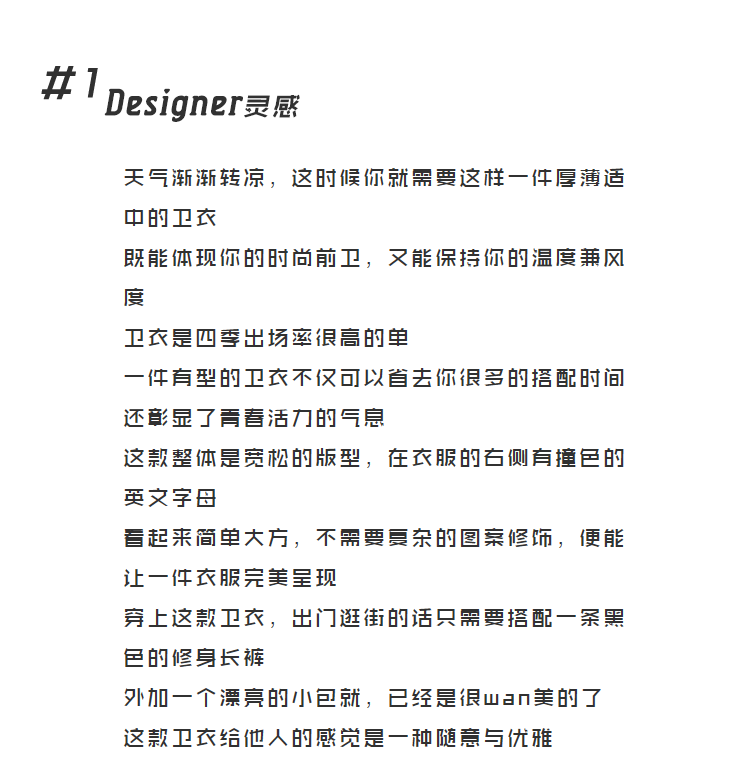 #1 Designer灵感

天气渐渐转凉，这时候你就需要这样一件厚薄适中的卫衣

既能体现你的时尚前卫，又能保持你的温度兼风度

卫衣是四季出场率很高的单

一件有型的卫衣不仅可以省去你很多的搭配时间

还彰显了青春活力的气息

这款整体是宽松的版型，在衣服的右侧有撞色的英文字母

看起来简单大方，不需要复杂的图案修饰，便能让一件衣服完美呈现

穿上这款卫衣，出门逛街的话只需要搭配一条黑色的修身长裤

外加一个漂亮的小包就，已经是很wan美的了

这款卫衣给他人的感觉是一种随意与优雅